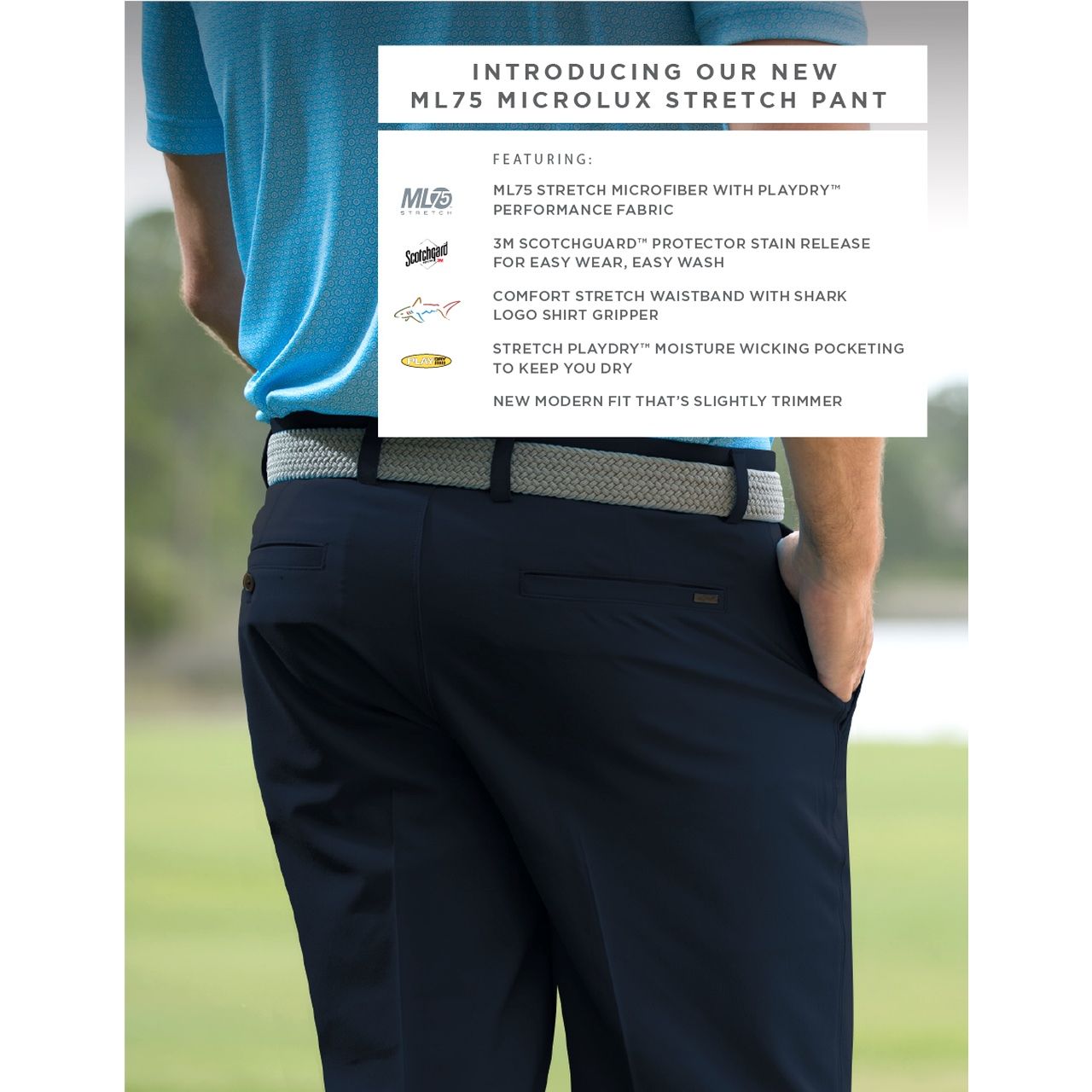 INTRODUCING OUR NEW
ML75 MICROLUX STRETCH PANT

FEATURING:

ML75 STRETCH

ML75 STRETCH MICROFIBER WITH PLAYDRY™ PERFORMANCE FABRIC

Scotchgard

3M SCOTCHGUARD™ PROTECTOR STAIN RELEASE FOR EASY WEAR, EASY WASH

COMFORT STRETCH WAISTBAND WITH SHARK LOGO SHIRT GRIPPER

PLAY DRY

STRETCH PLAYDRY™ MOISTURE WICKING POCKETING TO KEEP YOU DRY

NEW MODERN FIT THAT'S SLIGHTLY TRIMMER